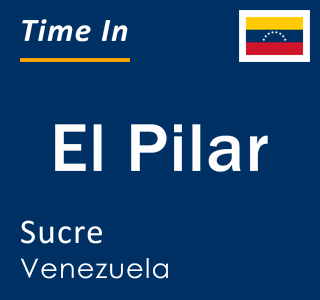 Time In

El Pilar

Sucre
Venezuela